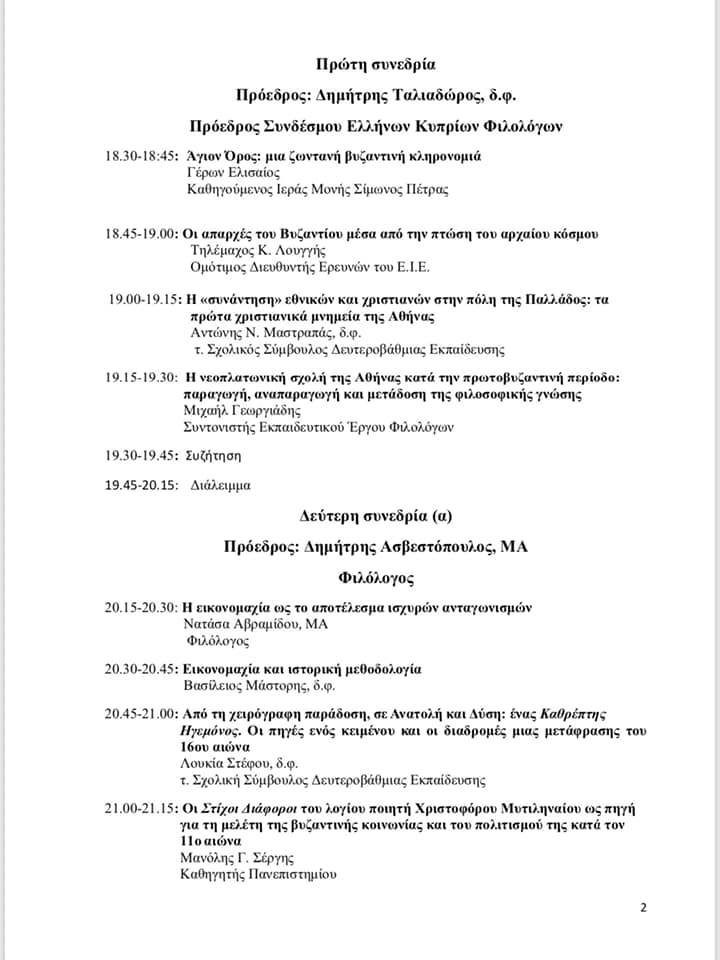 Πρώτη συνεδρία

Πρόεδρος: Δημήτρης Ταλιαδώρος, δ.φ.

Πρόεδρος Συνδέσμου Ελλήνων Κυπρίων Φιλολόγων

18.30-18:45: Άγιον Όρος: μια ζωντανή βυζαντινή κληρονομιά
Γέρων Ελισαίος
Καθηγούμενος Ιεράς Μονής Σίμωνος Πέτρας

18.45-19.00: Οι απαρχές του Βυζαντίου μέσα από την πτώση του αρχαίου κόσμου
Τηλέμαχος Κ. Λουγγής
Ομότιμος Διευθυντής Ερευνών του Ε.Ι.Ε.

19.00-19.15: Η «συνάντηση» εθνικών και χριστιανών στην πόλη της Παλλάδος: τα πρώτα χριστιανικά μνημεία της Αθήνας
Αντώνης Ν. Μαστραπάς, δ.φ.
τ. Σχολικός Σύμβουλος Δευτεροβάθμιας Εκπαίδευσης

19.15-19.30: Η νεοπλατωνική σχολή της Αθήνας κατά την πρωτοβυζαντινή περίοδο: παραγωγή, αναπαραγωγή και μετάδοση της φιλοσοφικής γνώσης
Μιχαήλ Γεωργιάδης
Συντονιστής Εκπαιδευτικού Έργου Φιλολόγων

19.30-19.45: Συζήτηση

19.45-20.15: Διάλειμμα

Δεύτερη συνεδρία (α)

Πρόεδρος: Δημήτρης Ασβεστόπουλος, ΜΑ

Φιλόλογος

20.15-20.30: Η εικονομαχία ως το αποτέλεσμα ισχυρών ανταγωνισμών
Νατάσα Αβραμίδου, ΜΑ
Φιλόλογος

20.30-20.45: Εικονομαχία και ιστορική μεθοδολογία
Βασίλειος Μάστορης, δ.φ.

20.45-21.00: Από τη χειρόγραφη παράδοση, σε Ανατολή και Δύση: ένας Καθρέπτης Ηγεμόνος. Οι πηγές ενός κειμένου και οι διαδρομές μιας μετάφρασης του 16ου αιώνα
Λουκία Στέφου, δ.φ.
τ. Σχολική Σύμβουλος Δευτεροβάθμιας Εκπαίδευσης

21.00-21.15: Οι Στίχοι Διάφοροι του λογίου ποιητή Χριστοφόρου Μυτιληναίου ως πηγή για τη μελέτη της βυζαντινής κοινωνίας και του πολιτισμού της κατά τον 11ο αιώνα
Μανόλης Γ. Σέργης
Καθηγητής Πανεπιστημίου

2